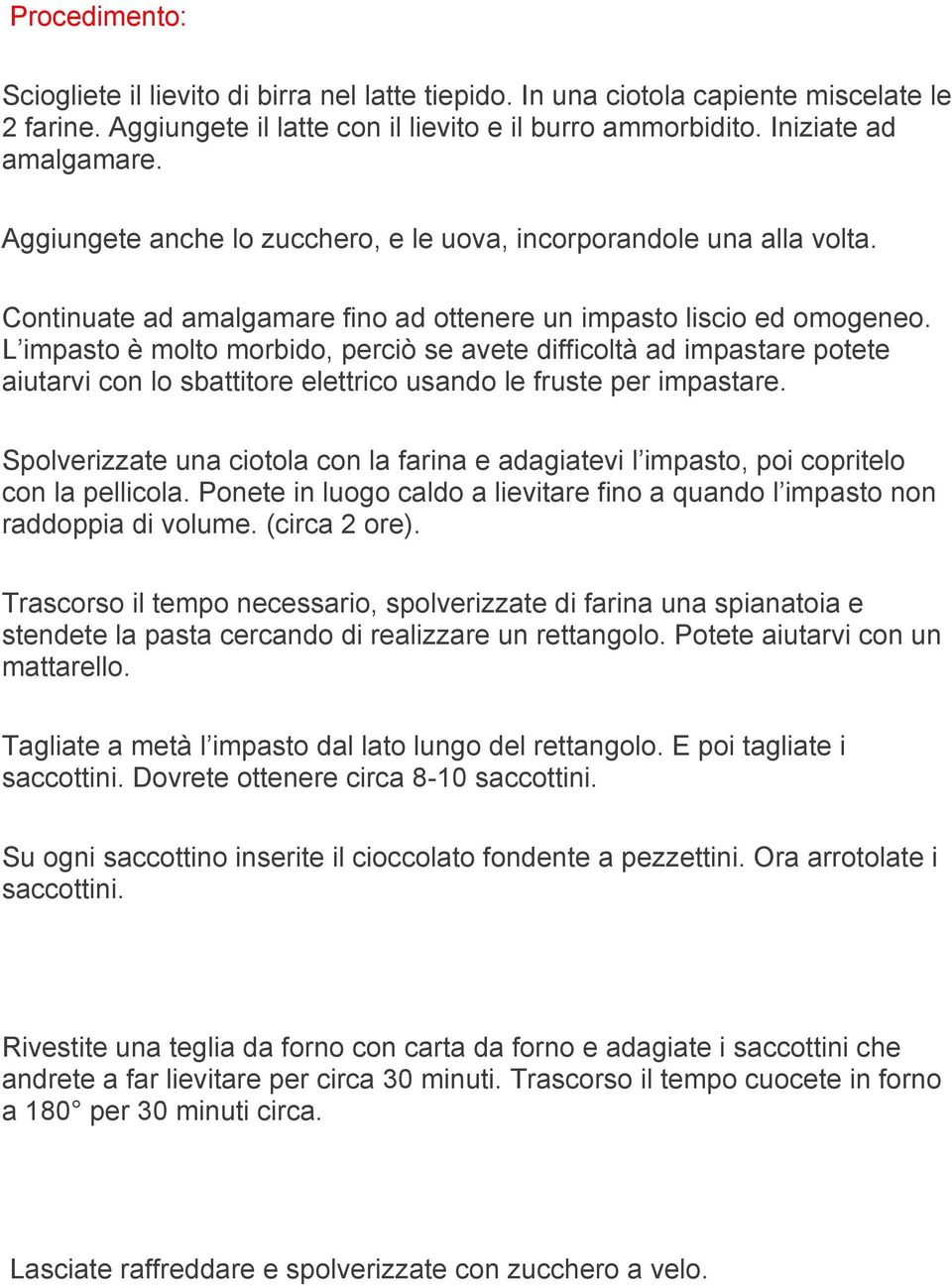 Procedimento:

Sciogliete il lievito di birra nel latte tiepido. In una ciotola capiente miscelate le 2 farine. Aggiungete il latte con il lievito e il burro ammorbidito. Iniziate ad amalgamare.

Aggiungete anche lo zucchero, e le uova, incorporandole una alla volta.

Continuate ad amalgamare fino ad ottenere un impasto liscio ed omogeneo. L’impasto è molto morbido, perciò se avete difficoltà ad impastare potete aiutarvi con lo sbattitore elettrico usando le fruste per impastare.

Spolverizzate una ciotola con la farina e adagiatevi l’impasto, poi copritelo con la pellicola. Ponete in luogo caldo a lievitare fino a quando l’impasto non raddoppia di volume. (circa 2 ore).

Trascorso il tempo necessario, spolverizzate di farina una spianatoia e stendete la pasta cercando di realizzare un rettangolo. Potete aiutarvi con un mattarello.

Tagliate a metà l’impasto dal lato lungo del rettangolo. E poi tagliate i saccottini. Dovrete ottenere circa 8-10 saccottini.

Su ogni saccottino inserite il cioccolato fondente a pezzettini. Ora arrotolate i saccottini.

Rivestite una teglia da forno con carta da forno e adagiate i saccottini che andrete a far lievitare per circa 30 minuti. Trascorso il tempo cuocete in forno a 180° per 30 minuti circa.

Lasciate raffreddare e spolverizzate con zucchero a velo.